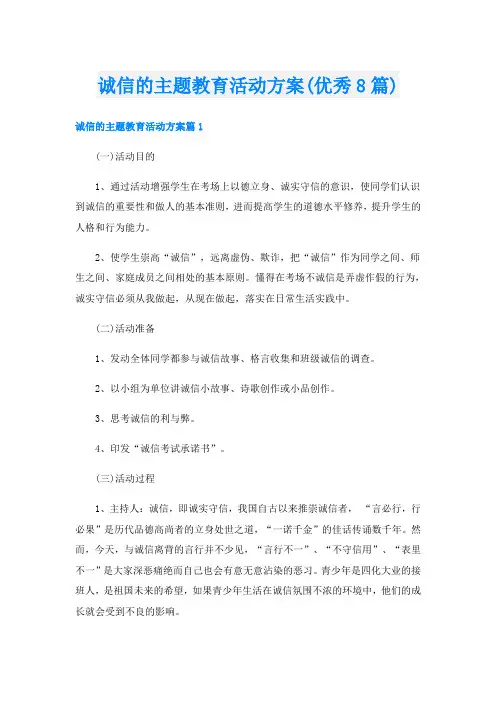 诚信的主题教育活动方案(优秀8篇)

诚信的主题教育活动方案篇1

(一)活动目的

1、通过活动增强学生在考场上以德立身、诚实守信的意识，使同学们认识到诚信的重要性和做人的基本准则，进而提高学生的道德水平修养，提升学生的人格和行为能力。

2、使学生崇高“诚信”，远离虚伪、欺诈，把“诚信”作为同学之间、师生之间、家庭成员之间相处的基本原则。懂得在考场不诚信是弄虚作假的行为，诚实守信必须从我做起，从现在做起，落实在日常生活实践中。

(二)活动准备

1、发动全体同学都参与诚信故事、格言收集和班级诚信的调查。

2、以小组为单位讲诚信小故事、诗歌创作或小品创作。

3、思考诚信的利与弊。

4、印发“诚信考试承诺书”。

(三)活动过程

1、主持人：诚信，即诚实守信，我国自古以来推崇诚信者，“言必行，行必果”是历代品德高尚者的立身处世之道，“一诺千金”的佳话传诵数千年。然而，今天，与诚信离背的言行并不少见，“言行不一”、“不守信用”、“表里不一”是大家深恶痛绝而自己也会有意无意沾染的恶习。青少年是四化大业的接班人，是祖国未来的希望，如果青少年生活在诚信氛围不浓的环境中，他们的成长就会受到不良的影响。